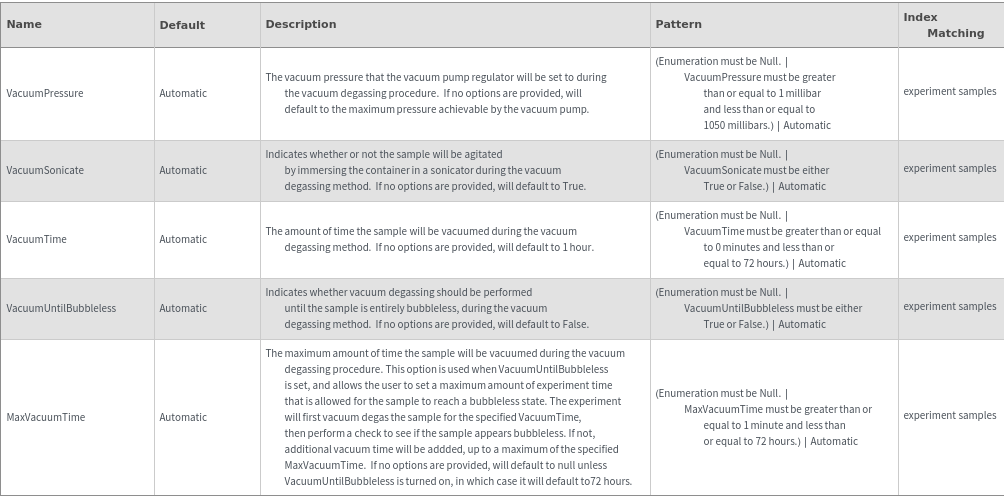 | Name | Default | Description | Pattern | Index Matching |
|---|---|---|---|---|
| VacuumPressure | Automatic | The vacuum pressure that the vacuum pump regulator will be set to during the vacuum degassing procedure. If no options are provided, will default to the maximum pressure achievable by the vacuum pump. | (Enumeration must be Null. \| VacuumPressure must be greater than or equal to 1 millibar and less than or equal to 1050 millibars.) \| Automatic | experiment samples |
| VacuumSonicate | Automatic | Indicates whether or not the sample will be agitated by immersing the container in a sonicator during the vacuum degassing method. If no options are provided, will default to True. | (Enumeration must be Null. \| VacuumSonicate must be either True or False.) \| Automatic | experiment samples |
| VacuumTime | Automatic | The amount of time the sample will be vacuumed during the vacuum degassing method. If no options are provided, will default to 1 hour. | (Enumeration must be Null. \| VacuumTime must be greater than or equal to 0 minutes and less than or equal to 72 hours.) \| Automatic | experiment samples |
| VacuumUntilBubbleless | Automatic | Indicates whether vacuum degassing should be performed until the sample is entirely bubbleless, during the vacuum degassing method. If no options are provided, will default to False. | (Enumeration must be Null. \| VacuumUntilBubbleless must be either True or False.) \| Automatic | experiment samples |
| MaxVacuumTime | Automatic | The maximum amount of time the sample will be vacuumed during the vacuum degassing procedure. This option is used when VacuumUntilBubbleless is set, and allows the user to set a maximum amount of experiment time that is allowed for the sample to reach a bubbleless state. The experiment will first vacuum degas the sample for the specified VacuumTime, then perform a check to see if the sample appears bubbleless. If not, additional vacuum time will be addded, up to a maximum of the specified MaxVacuumTime. If no options are provided, will default to null unless VacuumUntilBubbleless is turned on, in which case it will default to72 hours. | (Enumeration must be Null. \| MaxVacuumTime must be greater than or equal to 1 minute and less than or equal to 72 hours.) \| Automatic | experiment samples |